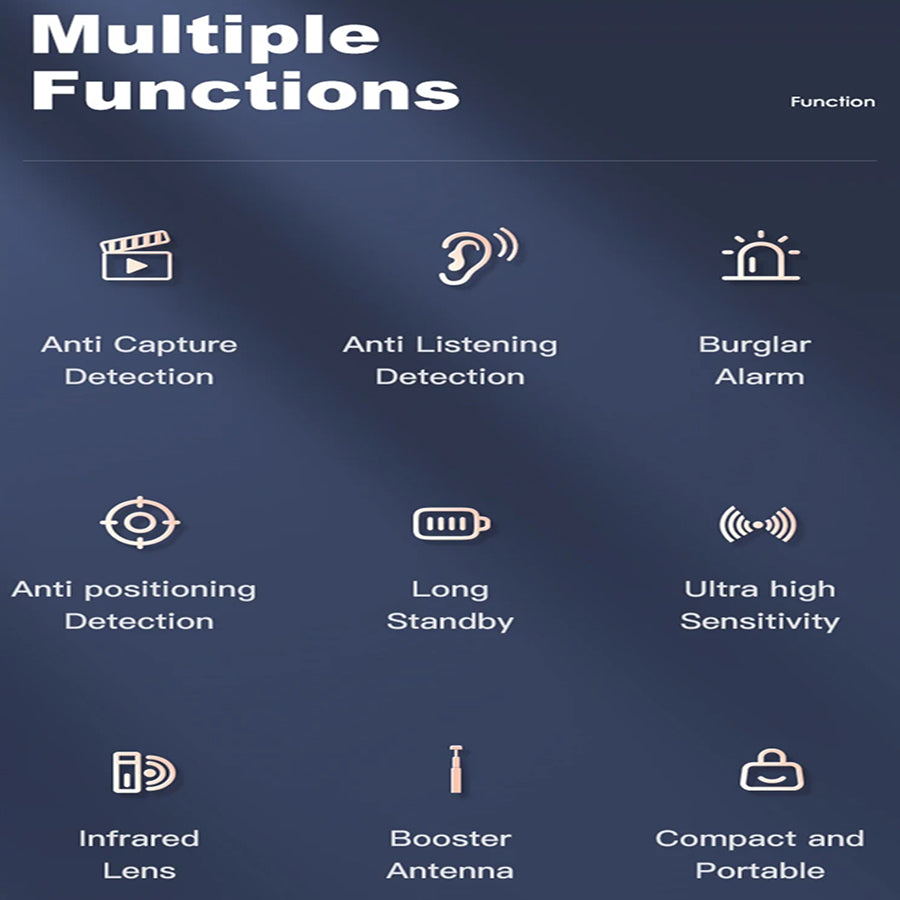 Multiple Functions

Function

Anti Capture Detection

Anti Listening Detection

Burglar Alarm

Anti positioning Detection

Long Standby

Ultra high Sensitivity

Infrared Lens

Booster Antenna

Compact and Portable